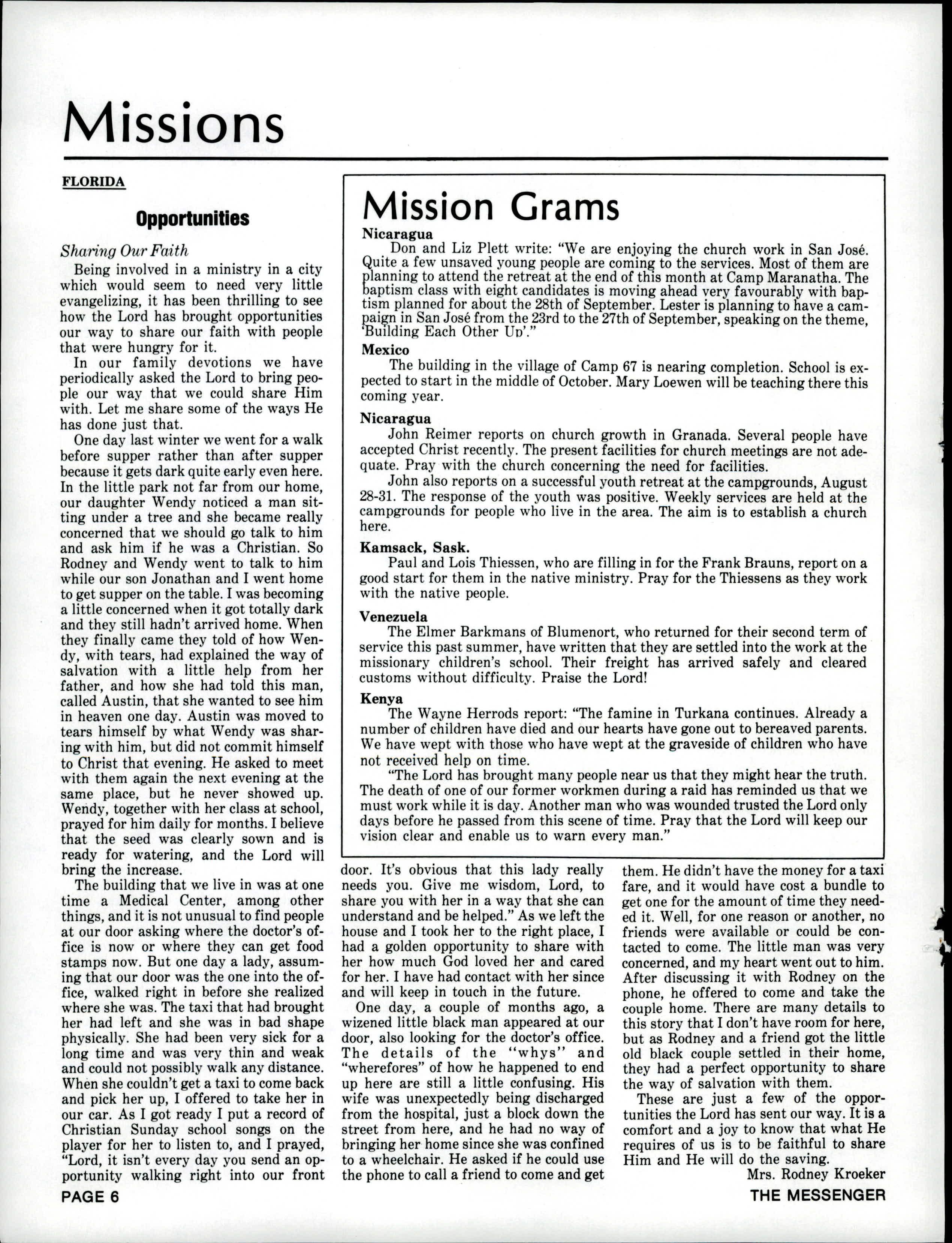 Missions

FLORIDA

Opportunities

Sharing Our Faith

Being involved in a ministry in a city which would seem to need very little evangelizing, it has been thrilling to see how the Lord has brought opportunities our way to share our faith with people that were hungry for it.

In our family devotions we have periodically asked the Lord to bring people our way that we could share Him with. Let me share some of the ways He has done just that.

One day last winter we went for a walk before supper rather than after supper because it gets dark quite early even here. In the little park not far from our home, our daughter Wendy noticed a man sitting under a tree and she became really concerned that we should go talk to him and ask him if he was a Christian. So Rodney and Wendy went to talk to him while our son Jonathan and I went home to get supper on the table. I was becoming a little concerned when it got totally dark and they still hadn't arrived home. When they finally came they told of how Wendy, with tears, had explained the way of salvation with a little help from her father, and how she had told this man, called Austin, that she wanted to see him in heaven one day. Austin was moved to tears himself by what Wendy was sharing with him, but did not commit himself to Christ that evening. He asked to meet with them again the next evening at the same place, but he never showed up. Wendy, together with her class at school, prayed for him daily for months. I believe that the seed was clearly sown and is ready for watering, and the Lord will bring the increase.

The building that we live in was at one time a Medical Center, among other things, and it is not unusual to find people at our door asking where the doctor's office is now or where they can get food stamps now. But one day a lady, assuming that our door was the one into the office, walked right in before she realized where she was. The taxi that had brought her had left and she was in bad shape physically. She had been very sick for a long time and was very thin and weak and could not possibly walk any distance. When she couldn't get a taxi to come back and pick her up, I offered to take her in our car. As I got ready I put a record of Christian Sunday school songs on the player for her to listen to, and I prayed, "Lord, it isn't every day you send an opportunity walking right into our front door. It's obvious that this lady really needs you. Give me wisdom, Lord, to share you with her in a way that she can understand and be helped." As we left the house and I took her to the right place, I had a golden opportunity to share with her how much God loved her and cared for her. I have had contact with her since and will keep in touch in the future.

One day, a couple of months ago, a wizened little black man appeared at our door, also looking for the doctor's office. The details of the "whys" and "wherefores" of how he happened to end up here are still a little confusing. His wife was unexpectedly being discharged from the hospital, just a block down the street from here, and he had no way of bringing her home since she was confined to a wheelchair. He asked if he could use the phone to call a friend to come and get them. He didn't have the money for a taxi fare, and it would have cost a bundle to get one for the amount of time they needed it. Well, for one reason or another, no friends were available or could be contacted to come. The little man was very concerned, and my heart went out to him. After discussing it with Rodney on the phone, he offered to come and take the couple home. There are many details to this story that I don't have room for here, but as Rodney and a friend got the little old black couple settled in their home, they had a perfect opportunity to share the way of salvation with them.

These are just a few of the opportunities the Lord has sent our way. It is a comfort and a joy to know that what He requires of us is to be faithful to share Him and He will do the saving.

Mrs. Rodney Kroeker

Mission Grams

Nicaragua
Don and Liz Plett write: "We are enjoying the church work in San José. Quite a few unsaved young people are coming to the services. Most of them are planning to attend the retreat at the end of this month at Camp Maranatha. The baptism class with eight candidates is moving ahead very favourably with baptism planned for about the 28th of September. Lester is planning to have a campaign in San José from the 23rd to the 27th of September, speaking on the theme, 'Building Each Other Up'."

Mexico
The building in the village of Camp 67 is nearing completion. School is expected to start in the middle of October. Mary Loewen will be teaching there this coming year.

Nicaragua
John Reimer reports on church growth in Granada. Several people have accepted Christ recently. The present facilities for church meetings are not adequate. Pray with the church concerning the need for facilities.
John also reports on a successful youth retreat at the campgrounds, August 28-31. The response of the youth was positive. Weekly services are held at the campgrounds for people who live in the area. The aim is to establish a church here.

Kamsack, Sask.
Paul and Lois Thiessen, who are filling in for the Frank Brauns, report on a good start for them in the native ministry. Pray for the Thiessens as they work with the native people.

Venezuela
The Elmer Barkmans of Blumenort, who returned for their second term of service this past summer, have written that they are settled into the work at the missionary children's school. Their freight has arrived safely and cleared customs without difficulty. Praise the Lord!

Kenya
The Wayne Herrods report: "The famine in Turkana continues. Already a number of children have died and our hearts have gone out to bereaved parents. We have wept with those who have wept at the graveside of children who have not received help on time.
"The Lord has brought many people near us that they might hear the truth. The death of one of our former workmen during a raid has reminded us that we must work while it is day. Another man who was wounded trusted the Lord only days before he passed from this scene of time. Pray that the Lord will keep our vision clear and enable us to warn every man."

PAGE 6

THE MESSENGER